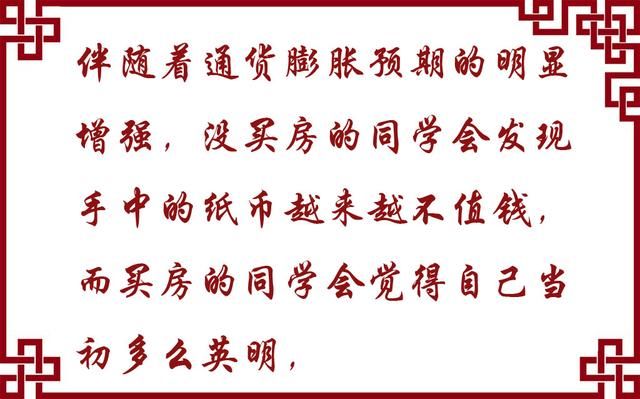 伴随着通货膨胀预期的明显增强，没买房的同学会发现手中的纸币越来越不值钱，而买房的同学会觉得自己当初多么英明，